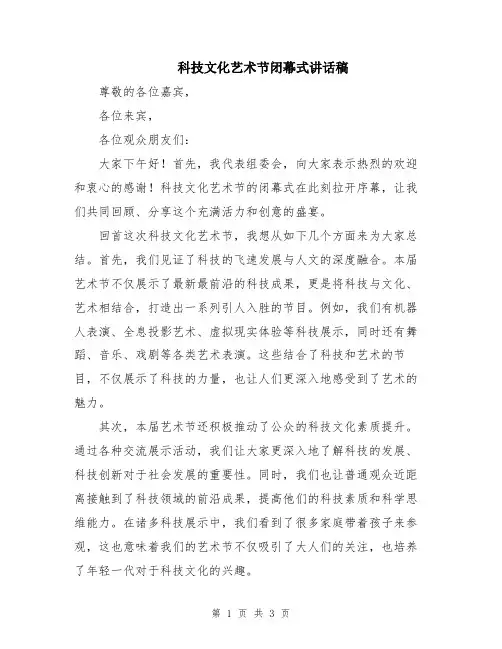 科技文化艺术节闭幕式讲话稿

尊敬的各位嘉宾，

各位来宾，

各位观众朋友们：

大家下午好！首先，我代表组委会，向大家表示热烈的欢迎和衷心的感谢！科技文化艺术节的闭幕式在此刻拉开序幕，让我们共同回顾、分享这个充满活力和创意的盛宴。

回首这次科技文化艺术节，我想从如下几个方面来为大家总结。首先，我们见证了科技的飞速发展与人文的深度融合。本届艺术节不仅展示了最新最前沿的科技成果，更是将科技与文化、艺术相结合，打造出一系列引人入胜的节目。例如，我们有机器人表演、全息投影艺术、虚拟现实体验等科技展示，同时还有舞蹈、音乐、戏剧等各类艺术表演。这些结合了科技和艺术的节目，不仅展示了科技的力量，也让人们更深入地感受到了艺术的魅力。

其次，本届艺术节还积极推动了公众的科技文化素质提升。通过各种交流展示活动，我们让大家更深入地了解科技的发展、科技创新对于社会发展的重要性。同时，我们也让普通观众近距离接触到了科技领域的前沿成果，提高他们的科技素质和科学思维能力。在诸多科技展示中，我们看到了很多家庭带着孩子来参观，这也意味着我们的艺术节不仅吸引了大人们的关注，也培养了年轻一代对于科技文化的兴趣。

第 1 页 共 3 页